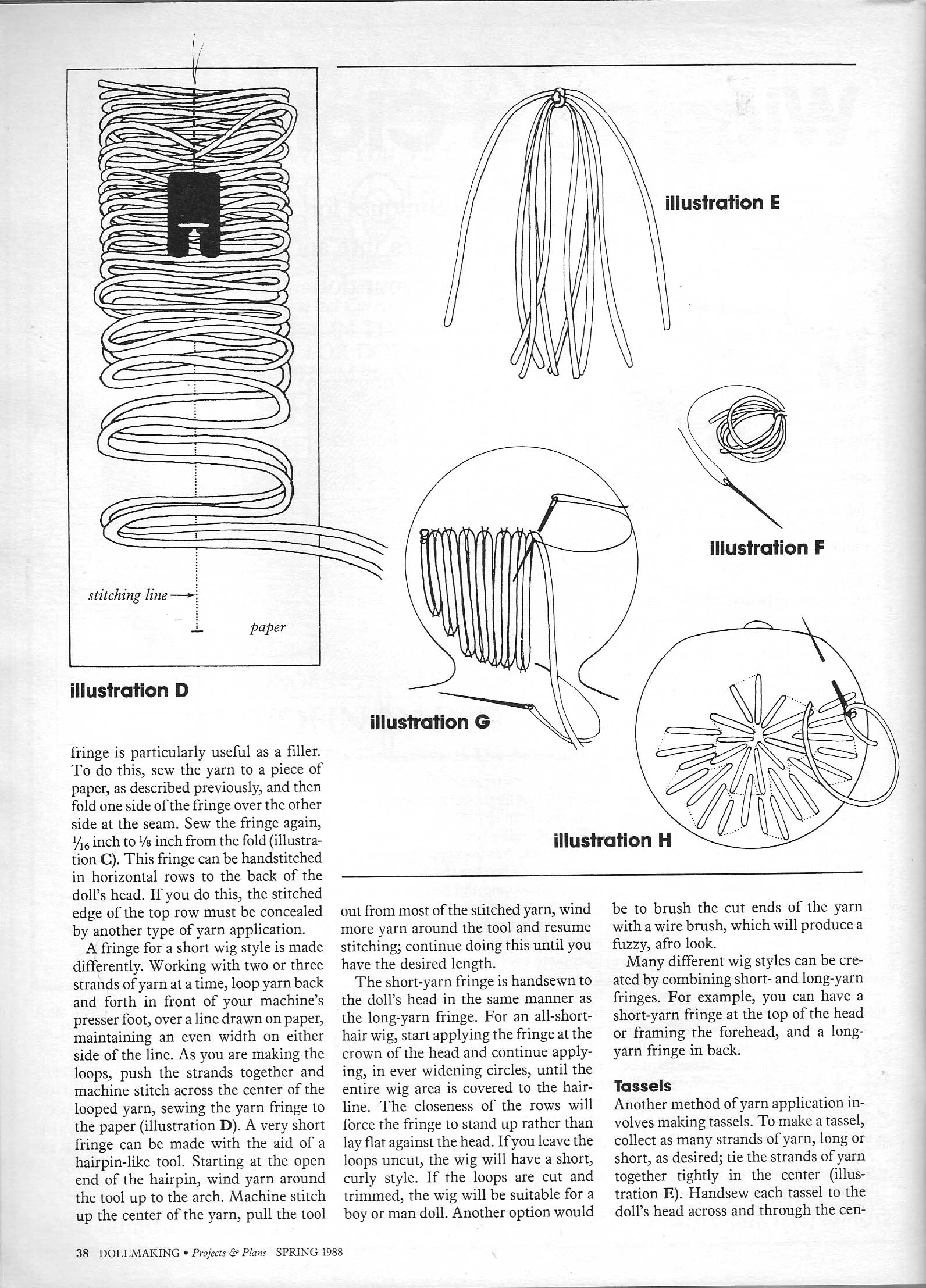 stitching line

paper

illustration D

illustration E

illustration F

illustration G

illustration H

fringe is particularly useful as a filler. To do this, sew the yarn to a piece of paper, as described previously, and then fold one side of the fringe over the other side at the seam. Sew the fringe again, $\frac{1}{16}$ inch to $\frac{1}{8}$ inch from the fold (illustration C). This fringe can be handstitched in horizontal rows to the back of the doll's head. If you do this, the stitched edge of the top row must be concealed by another type of yarn application.

A fringe for a short wig style is made differently. Working with two or three strands of yarn at a time, loop yarn back and forth in front of your machine's presser foot, over a line drawn on paper, maintaining an even width on either side of the line. As you are making the loops, push the strands together and machine stitch across the center of the looped yarn, sewing the yarn fringe to the paper (illustration D). A very short fringe can be made with the aid of a hairpin-like tool. Starting at the open end of the hairpin, wind yarn around the tool up to the arch. Machine stitch up the center of the yarn, pull the tool out from most of the stitched yarn, wind more yarn around the tool and resume stitching; continue doing this until you have the desired length.

The short-yarn fringe is handsewn to the doll's head in the same manner as the long-yarn fringe. For an all-short-hair wig, start applying the fringe at the crown of the head and continue applying, in ever widening circles, until the entire wig area is covered to the hairline. The closeness of the rows will force the fringe to stand up rather than lay flat against the head. If you leave the loops uncut, the wig will have a short, curly style. If the loops are cut and trimmed, the wig will be suitable for a boy or man doll. Another option would be to brush the cut ends of the yarn with a wire brush, which will produce a fuzzy, afro look.

Many different wig styles can be created by combining short- and long-yarn fringes. For example, you can have a short-yarn fringe at the top of the head or framing the forehead, and a long-yarn fringe in back.

Tassels
Another method of yarn application involves making tassels. To make a tassel, collect as many strands of yarn, long or short, as desired; tie the strands of yarn together tightly in the center (illustration E). Handsew each tassel to the doll's head across and through the cen-

38 DOLLMAKING • Projects & Plans SPRING 1988